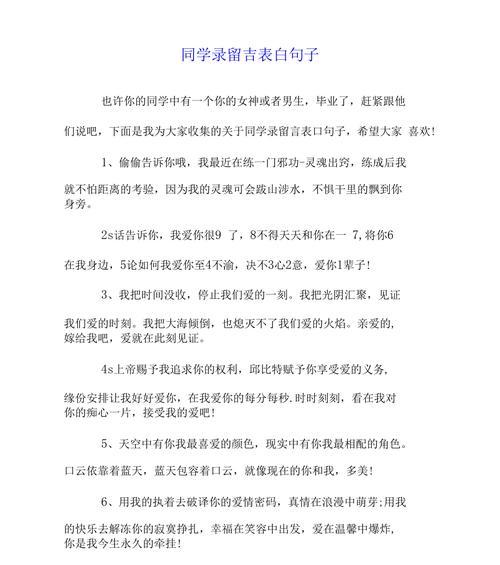 同学录留言表白句子

也许你的同学中有一个你的女神或者男生，毕业了，赶紧跟他们说吧，下面是我为大家收集的关于同学录留言表口句子，希望大家 喜欢！

1、偷偷告诉你哦，我最近在练一门邪功-灵魂出窍，练成后我就不怕距离的考验，因为我的灵魂可会跋山涉水，不惧千里的飘到你身旁。

2s话告诉你，我爱你很9 了，8不得天天和你在一 7,将你6在我身边，5论如何我爱你至4不渝，决不3心2意，爱你1辈子！

3、我把时间没收，停止我们爱的一刻。我把光阴汇聚，见证我们爱的时刻。我把大海倾倒，也熄灭不了我们爱的火焰。亲爱的，嫁给我吧，爱就在此刻见证。

4s上帝赐予我追求你的权利，邱比特赋予你享受爱的义务，缘份安排让我好好爱你，在我爱你的每分每秒.时时刻刻，看在我对你的痴心一片，接受我的爱吧！

5、天空中有你我最喜爱的颜色，现实中有你我最相配的角色。口云依靠着蓝天，蓝天包容着口云，就像现在的你和我，多美！

6、用我的执着去破译你的爱情密码，真情在浪漫中萌芽;用我的快乐去解冻你的寂寞挣扎，幸福在笑容中出发，爱在温馨中爆炸，你是我今生永久的牵挂！